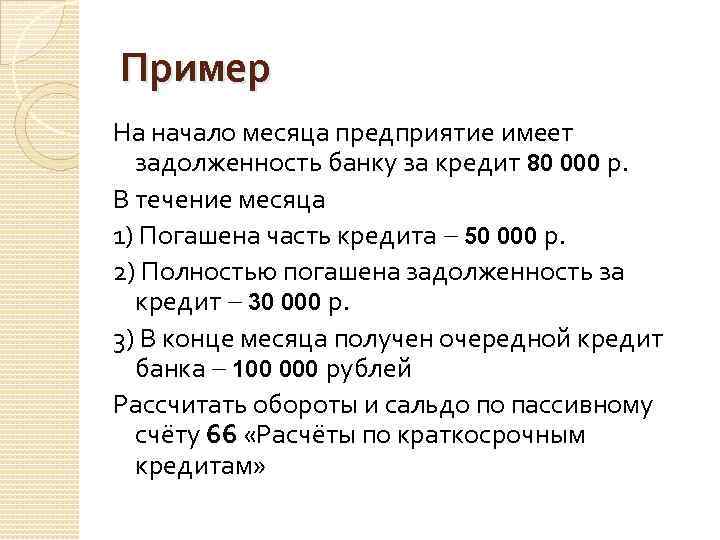 Пример

На начало месяца предприятие имеет задолженность банку за кредит 80 000 р.

В течение месяца

1) Погашена часть кредита – 50 000 р.

2) Полностью погашена задолженность за кредит – 30 000 р.

3) В конце месяца получен очередной кредит банка – 100 000 рублей

Рассчитать обороты и сальдо по пассивному счёту 66 «Расчёты по краткосрочным кредитам»